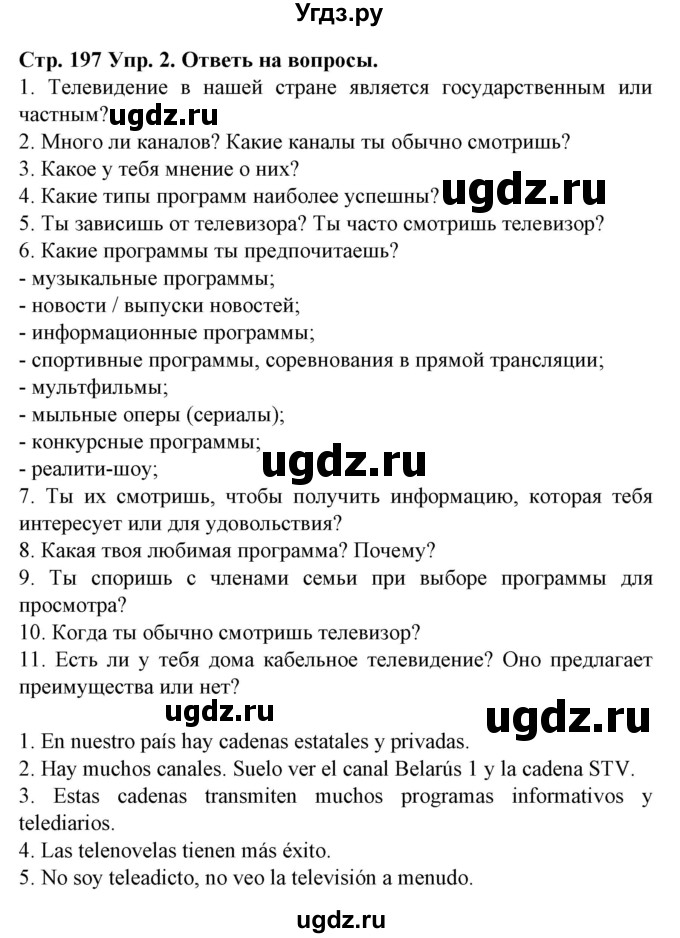 Угдз.ру

Стр. 197 Упр. 2. Ответь на вопросы.
1. Телевидение в нашей стране является государственным или частным? ugdz.ru
2. Много ли каналов? Какие каналы ты обычно смотришь?
3. Какое у тебя мнение о них?
4. Какие типы программ наиболее успешны? ugdz.ru
5. Ты зависишь от телевизора? Ты часто смотришь телевизор?
6. Какие программы ты предпочитаешь?
- музыкальные программы;
- новости / выпуски новостей;
- информационные программы;
- спортивные программы, соревнования в прямой трансляции;
- мультфильмы;
- мыльные оперы (сериалы);
- конкурсные программы;
- реалити-шоу; ugdz.ru
7. Ты их смотришь, чтобы получить информацию, которая тебя интересует или для удовольствия?
8. Какая твоя любимая программа? Почему?
9. Ты споришь с членами семьи при выборе программы для просмотра?
10. Когда ты обычно смотришь телевизор?
11. Есть ли у тебя дома кабельное телевидение? Оно предлагает преимущества или нет?

ugdz.ru ugdz.ru

1. En nuestro país hay cadenas estatales y privadas.
2. Hay muchos canales. Suelo ver el canal Belarús 1 y la cadena STV.
3. Estas cadenas transmiten muchos programas informativos y telediarios.
4. Las telenovelas tienen más éxito.
5. No soy teleadicto, no veo la televisión a menudo.

ugdz.ru